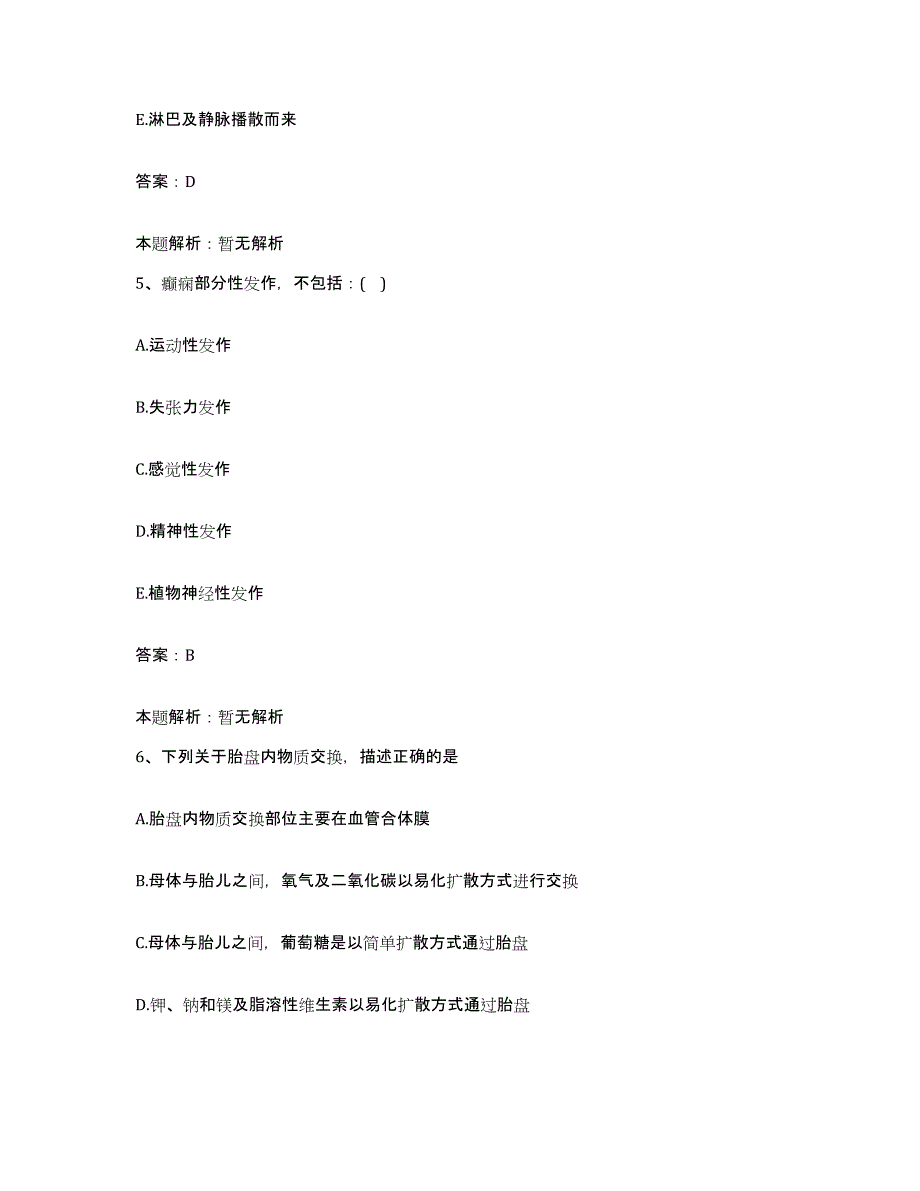 E.淋巴及静脉播散而来

答案：D

本题解析：暂无解析

5、癫痫部分性发作，不包括：( )

A.运动性发作

B.失张力发作

C.感觉性发作

D.精神性发作

E.植物神经性发作

答案：B

本题解析：暂无解析

6、下列关于胎盘内物质交换，描述正确的是

A.胎盘内物质交换部位主要在血管合体膜

B.母体与胎儿之间，氧气及二氧化碳以易化扩散方式进行交换

C.母体与胎儿之间，葡萄糖是以简单扩散方式通过胎盘

D.钾、钠和镁及脂溶性维生素以易化扩散方式通过胎盘